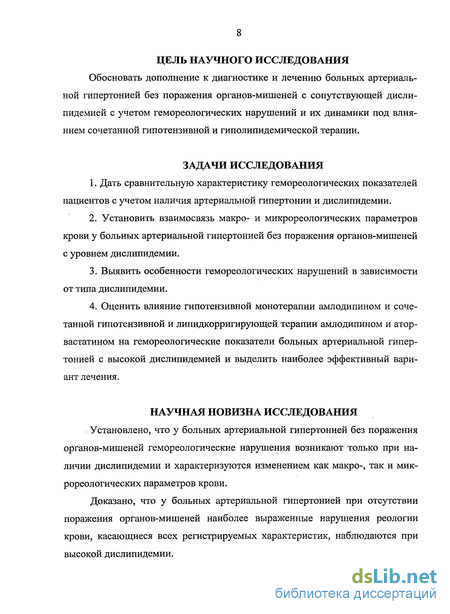 8

ЦЕЛЬ НАУЧНОГО ИССЛЕДОВАНИЯ

Обосновать дополнение к диагностике и лечению больных артериальной гипертонией без поражения органов-мишеней с сопутствующей дислипидемией с учетом гемореологических нарушений и их динамики под влиянием сочетанной гипотензивной и гиполипидемической терапии.

ЗАДАЧИ ИССЛЕДОВАНИЯ

1. Дать сравнительную характеристику гемореологических показателей пациентов с учетом наличия артериальной гипертонии и дислипидемии.

2. Установить взаимосвязь макро- и микрореологических параметров крови у больных артериальной гипертонией без поражения органов-мишеней с уровнем дислипидемии.

3. Выявить особенности гемореологических нарушений в зависимости от типа дислипидемии.

4. Оценить влияние гипотензивной монотерапии амлодипином и сочетанной гипотензивной и липидкорригирующей терапии амлодипином и аторвастатином на гемореологические показатели больных артериальной гипертонией с высокой дислипидемией и выделить наиболее эффективный вариант лечения.

НАУЧНАЯ НОВИЗНА ИССЛЕДОВАНИЯ

Установлено, что у больных артериальной гипертонией без поражения органов-мишеней гемореологические нарушения возникают только при наличии дислипидемии и характеризуются изменением как макро-, так и микрореологических параметров крови.

Доказано, что у больных артериальной гипертонией при отсутствии поражения органов-мишеней наиболее выраженные нарушения реологии крови, касающиеся всех регистрируемых характеристик, наблюдаются при высокой дислипидемии.

dsLib.net
библиотека диссертаций